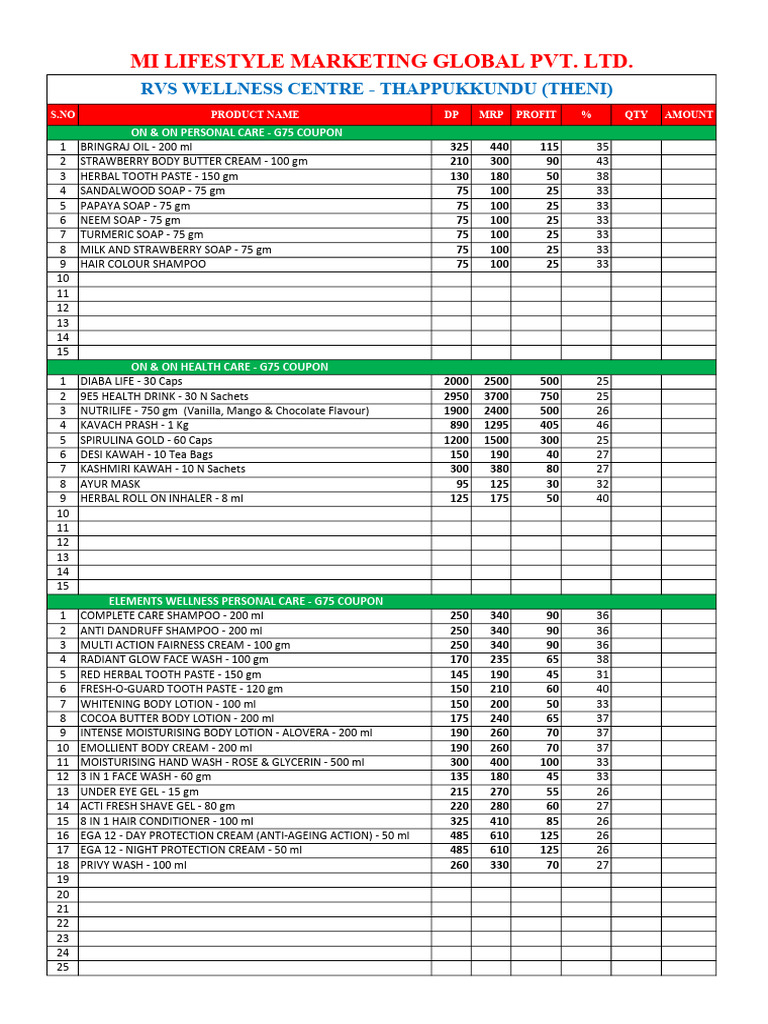 MI LIFESTYLE MARKETING GLOBAL PVT. LTD.

RVS WELLNESS CENTRE - THAPPUKKUNDU (THENI)

| S.NO | PRODUCT NAME | DP | MRP | PROFIT | % | QTY | AMOUNT |
|---|---|---|---|---|---|---|---|
| | ON & ON PERSONAL CARE - G75 COUPON | | | | | | |
| 1 | BRINGRAJ OIL - 200 ml | 325 | 440 | 115 | 35 | | |
| 2 | STRAWBERRY BODY BUTTER CREAM - 100 gm | 210 | 300 | 90 | 43 | | |
| 3 | HERBAL TOOTH PASTE - 150 gm | 130 | 180 | 50 | 38 | | |
| 4 | SANDALWOOD SOAP - 75 gm | 75 | 100 | 25 | 33 | | |
| 5 | PAPAYA SOAP - 75 gm | 75 | 100 | 25 | 33 | | |
| 6 | NEEM SOAP - 75 gm | 75 | 100 | 25 | 33 | | |
| 7 | TURMERIC SOAP - 75 gm | 75 | 100 | 25 | 33 | | |
| 8 | MILK AND STRAWBERRY SOAP - 75 gm | 75 | 100 | 25 | 33 | | |
| 9 | HAIR COLOUR SHAMPOO | 75 | 100 | 25 | 33 | | |
| 10 | | | | | | | |
| 11 | | | | | | | |
| 12 | | | | | | | |
| 13 | | | | | | | |
| 14 | | | | | | | |
| 15 | | | | | | | |
| | ON & ON HEALTH CARE - G75 COUPON | | | | | | |
| 1 | DIABA LIFE - 30 Caps | 2000 | 2500 | 500 | 25 | | |
| 2 | 9E5 HEALTH DRINK - 30 N Sachets | 2950 | 3700 | 750 | 25 | | |
| 3 | NUTRILIFE - 750 gm (Vanilla, Mango & Chocolate Flavour) | 1900 | 2400 | 500 | 26 | | |
| 4 | KAVACH PRASH - 1 Kg | 890 | 1295 | 405 | 46 | | |
| 5 | SPIRULINA GOLD - 60 Caps | 1200 | 1500 | 300 | 25 | | |
| 6 | DESI KAWAH - 10 Tea Bags | 150 | 190 | 40 | 27 | | |
| 7 | KASHMIRI KAWAH - 10 N Sachets | 300 | 380 | 80 | 27 | | |
| 8 | AYUR MASK | 95 | 125 | 30 | 32 | | |
| 9 | HERBAL ROLL ON INHALER - 8 ml | 125 | 175 | 50 | 40 | | |
| 10 | | | | | | | |
| 11 | | | | | | | |
| 12 | | | | | | | |
| 13 | | | | | | | |
| 14 | | | | | | | |
| 15 | | | | | | | |
| | ELEMENTS WELLNESS PERSONAL CARE - G75 COUPON | | | | | | |
| 1 | COMPLETE CARE SHAMPOO - 200 ml | 250 | 340 | 90 | 36 | | |
| 2 | ANTI DANDRUFF SHAMPOO - 200 ml | 250 | 340 | 90 | 36 | | |
| 3 | MULTI ACTION FAIRNESS CREAM - 100 gm | 250 | 340 | 90 | 36 | | |
| 4 | RADIANT GLOW FACE WASH - 100 gm | 170 | 235 | 65 | 38 | | |
| 5 | RED HERBAL TOOTH PASTE - 150 gm | 145 | 190 | 45 | 31 | | |
| 6 | FRESH-O-GUARD TOOTH PASTE - 120 gm | 150 | 210 | 60 | 40 | | |
| 7 | WHITENING BODY LOTION - 100 ml | 150 | 200 | 50 | 33 | | |
| 8 | COCOA BUTTER BODY LOTION - 200 ml | 175 | 240 | 65 | 37 | | |
| 9 | INTENSE MOISTURISING BODY LOTION - ALOVERA - 200 ml | 190 | 260 | 70 | 37 | | |
| 10 | EMOLLIENT BODY CREAM - 200 ml | 190 | 260 | 70 | 37 | | |
| 11 | MOISTURISING HAND WASH - ROSE & GLYCERIN - 500 ml | 300 | 400 | 100 | 33 | | |
| 12 | 3 IN 1 FACE WASH - 60 gm | 135 | 180 | 45 | 33 | | |
| 13 | UNDER EYE GEL - 15 gm | 215 | 270 | 55 | 26 | | |
| 14 | ACTI FRESH SHAVE GEL - 80 gm | 220 | 280 | 60 | 27 | | |
| 15 | 8 IN 1 HAIR CONDITIONER - 100 ml | 325 | 410 | 85 | 26 | | |
| 16 | EGA 12 - DAY PROTECTION CREAM (ANTI-AGEING ACTION) - 50 ml | 485 | 610 | 125 | 26 | | |
| 17 | EGA 12 - NIGHT PROTECTION CREAM - 50 ml | 485 | 610 | 125 | 26 | | |
| 18 | PRIVY WASH - 100 ml | 260 | 330 | 70 | 27 | | |
| 19 | | | | | | | |
| 20 | | | | | | | |
| 21 | | | | | | | |
| 22 | | | | | | | |
| 23 | | | | | | | |
| 24 | | | | | | | |
| 25 | | | | | | | |